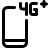 4G+